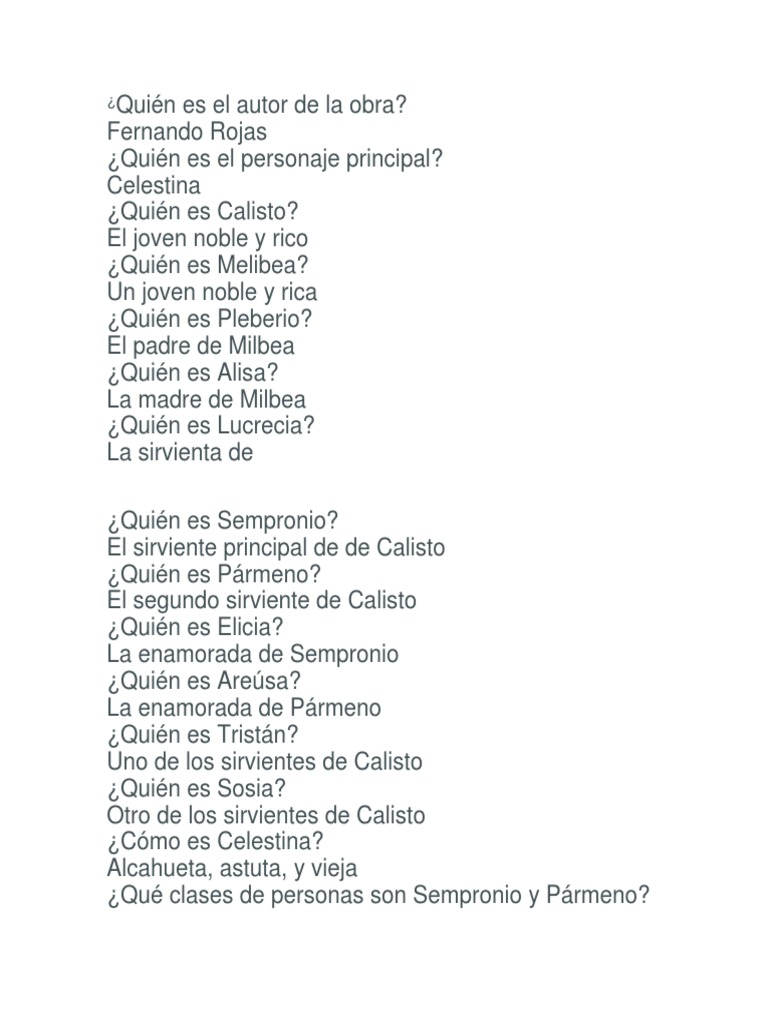 ¿Quién es el autor de la obra?
Fernando Rojas
¿Quién es el personaje principal?
Celestina
¿Quién es Calisto?
El joven noble y rico
¿Quién es Melibea?
Un joven noble y rica
¿Quién es Pleberio?
El padre de Milbea
¿Quién es Alisa?
La madre de Milbea
¿Quién es Lucrecia?
La sirvienta de

¿Quién es Sempronio?
El sirviente principal de de Calisto
¿Quién es Pármeno?
El segundo sirviente de Calisto
¿Quién es Elicia?
La enamorada de Sempronio
¿Quién es Areúsa?
La enamorada de Pármeno
¿Quién es Tristán?
Uno de los sirvientes de Calisto
¿Quién es Sosia?
Otro de los sirvientes de Calisto
¿Cómo es Celestina?
Alcahueta, astuta, y vieja
¿Qué clases de personas son Sempronio y Pármeno?